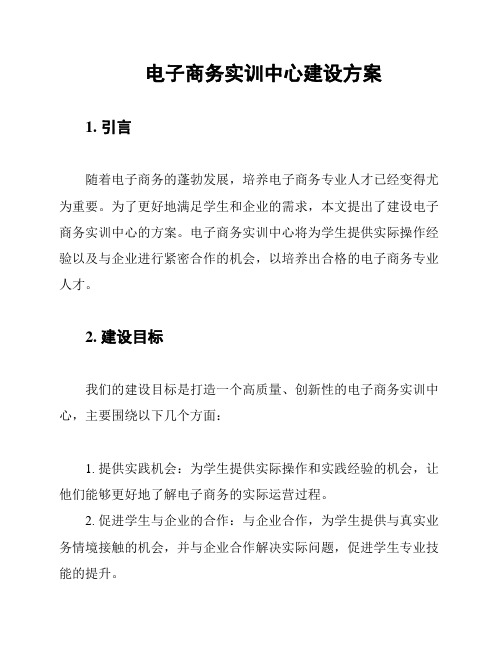 电子商务实训中心建设方案

1. 引言

随着电子商务的蓬勃发展，培养电子商务专业人才已经变得尤为重要。为了更好地满足学生和企业的需求，本文提出了建设电子商务实训中心的方案。电子商务实训中心将为学生提供实际操作经验以及与企业进行紧密合作的机会，以培养出合格的电子商务专业人才。

2. 建设目标

我们的建设目标是打造一个高质量、创新性的电子商务实训中心，主要围绕以下几个方面：

1. 提供实践机会：为学生提供实际操作和实践经验的机会，让他们能够更好地了解电子商务的实际运营过程。

2. 促进学生与企业的合作：与企业合作，为学生提供与真实业务情境接触的机会，并与企业合作解决实际问题，促进学生专业技能的提升。